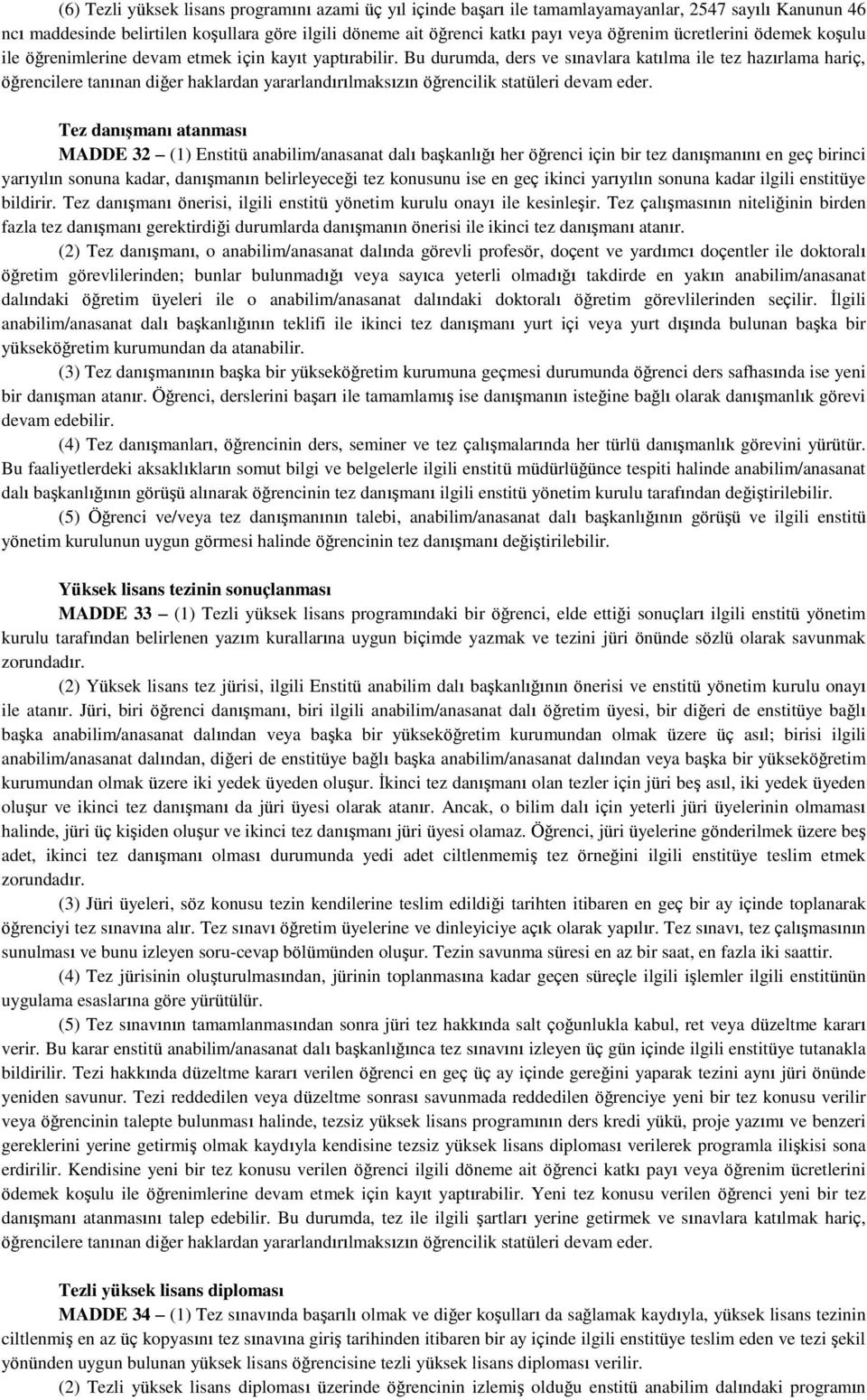 (6) Tezli yüksek lisans programını azami üç yıl içinde başarı ile tamamlayamayanlar, 2547 sayılı Kanunun 46 ncı maddesinde belirtilen koşullara göre ilgili döneme ait öğrenci katkı payı veya öğrenim ücretlerini ödemek koşulu ile öğrenimlerine devam etmek için kayıt yaptırabilir. Bu durumda, ders ve sınavlara katılma ile tez hazırlama hariç, öğrencilere tanınan diğer haklardan yararlandırılmaksızın öğrencilik statüleri devam eder.

Tez danışmanı atanması

MADDE 32 – (1) Enstitü anabilim/anasanat dalı başkanlığı her öğrenci için bir tez danışmanını en geç birinci yarıyılın sonuna kadar, danışmanın belirleyeceği tez konusunu ise en geç ikinci yarıyılın sonuna kadar ilgili enstitüye bildirir. Tez danışmanı önerisi, ilgili enstitü yönetim kurulu onayı ile kesinleşir. Tez çalışmasının niteliğinin birden fazla tez danışmanı gerektirdiği durumlarda danışmanın önerisi ile ikinci tez danışmanı atanır.

(2) Tez danışmanı, o anabilim/anasanat dalında görevli profesör, doçent ve yardımcı doçentler ile doktoralı öğretim görevlilerinden; bunlar bulunmadığı veya sayıca yeterli olmadığı takdirde en yakın anabilim/anasanat dalındaki öğretim üyeleri ile o anabilim/anasanat dalındaki doktoralı öğretim görevlilerinden seçilir. İlgili anabilim/anasanat dalı başkanlığının teklifi ile ikinci tez danışmanı yurt içi veya yurt dışında bulunan başka bir yükseköğretim kurumundan da atanabilir.

(3) Tez danışmanının başka bir yükseköğretim kurumuna geçmesi durumunda öğrenci ders safhasında ise yeni bir danışman atanır. Öğrenci, derslerini başarı ile tamamlamış ise danışmanın isteğine bağlı olarak danışmanlık görevi devam edebilir.

(4) Tez danışmanları, öğrencinin ders, seminer ve tez çalışmalarında her türlü danışmanlık görevini yürütür. Bu faaliyetlerdeki aksaklıkların somut bilgi ve belgelerle ilgili enstitü müdürlüğünce tespiti halinde anabilim/anasanat dalı başkanlığının görüşü alınarak öğrencinin tez danışmanı ilgili enstitü yönetim kurulu tarafından değiştirilebilir.

(5) Öğrenci ve/veya tez danışmanının talebi, anabilim/anasanat dalı başkanlığının görüşü ve ilgili enstitü yönetim kurulunun uygun görmesi halinde öğrencinin tez danışmanı değiştirilebilir.

Yüksek lisans tezinin sonuçlanması

MADDE 33 – (1) Tezli yüksek lisans programındaki bir öğrenci, elde ettiği sonuçları ilgili enstitü yönetim kurulu tarafından belirlenen yazım kurallarına uygun biçimde yazmak ve tezini jüri önünde sözlü olarak savunmak zorundadır.

(2) Yüksek lisans tez jürisi, ilgili Enstitü anabilim dalı başkanlığının önerisi ve enstitü yönetim kurulu onayı ile atanır. Jüri, biri öğrenci danışmanı, biri ilgili anabilim/anasanat dalı öğretim üyesi, bir diğeri de enstitüye bağlı başka anabilim/anasanat dalından veya başka bir yükseköğretim kurumundan olmak üzere üç asıl; birisi ilgili anabilim/anasanat dalından, diğeri de enstitüye bağlı başka anabilim/anasanat dalından veya başka bir yükseköğretim kurumundan olmak üzere iki yedek üyeden oluşur. İkinci tez danışmanı olan tezler için jüri beş asıl, iki yedek üyeden oluşur ve ikinci tez danışmanı da jüri üyesi olarak atanır. Ancak, o bilim dalı için yeterli jüri üyelerinin olmaması halinde, jüri üç kişiden oluşur ve ikinci tez danışmanı jüri üyesi olamaz. Öğrenci, jüri üyelerine gönderilmek üzere beş adet, ikinci tez danışmanı olması durumunda yedi adet ciltlenmemiş tez örneğini ilgili enstitüye teslim etmek zorundadır.

(3) Jüri üyeleri, söz konusu tezin kendilerine teslim edildiği tarihten itibaren en geç bir ay içinde toplanarak öğrenciyi tez sınavına alır. Tez sınavı öğretim üyelerine ve dinleyiciye açık olarak yapılır. Tez sınavı, tez çalışmasının sunulması ve bunu izleyen soru-cevap bölümünden oluşur. Tezin savunma süresi en az bir saat, en fazla iki saattir.

(4) Tez jürisinin oluşturulmasından, jürinin toplanmasına kadar geçen süreçle ilgili işlemler ilgili enstitünün uygulama esaslarına göre yürütülür.

(5) Tez sınavının tamamlanmasından sonra jüri tez hakkında salt çoğunlukla kabul, ret veya düzeltme kararı verir. Bu karar enstitü anabilim/anasanat dalı başkanlığınca tez sınavını izleyen üç gün içinde ilgili enstitüye tutanakla bildirilir. Tezi hakkında düzeltme kararı verilen öğrenci en geç üç ay içinde gereğini yaparak tezini aynı jüri önünde yeniden savunur. Tezi reddedilen veya düzeltme sonrası savunmada reddedilen öğrenciye yeni bir tez konusu verilir veya öğrencinin talepte bulunması halinde, tezsiz yüksek lisans programının ders kredi yükü, proje yazımı ve benzeri gereklerini yerine getirmiş olmak kaydıyla kendisine tezsiz yüksek lisans diploması verilerek programla ilişkisi sona erdirilir. Kendisine yeni bir tez konusu verilen öğrenci ilgili döneme ait öğrenci katkı payı veya öğrenim ücretlerini ödemek koşulu ile öğrenimlerine devam etmek için kayıt yaptırabilir. Yeni tez konusu verilen öğrenci yeni bir tez danışmanı atanmasını talep edebilir. Bu durumda, tez ile ilgili şartları yerine getirmek ve sınavlara katılmak hariç, öğrencilere tanınan diğer haklardan yararlandırılmaksızın öğrencilik statüleri devam eder.

Tezli yüksek lisans diploması

MADDE 34 – (1) Tez sınavında başarılı olmak ve diğer koşulları da sağlamak kaydıyla, yüksek lisans tezinin ciltlenmiş en az üç kopyasını tez sınavına giriş tarihinden itibaren bir ay içinde ilgili enstitüye teslim eden ve tezi şekil yönünden uygun bulunan yüksek lisans öğrencisine tezli yüksek lisans diploması verilir.

(2) Tezli yüksek lisans diploması üzerinde öğrencinin izlemiş olduğu enstitü anabilim dalındaki programın